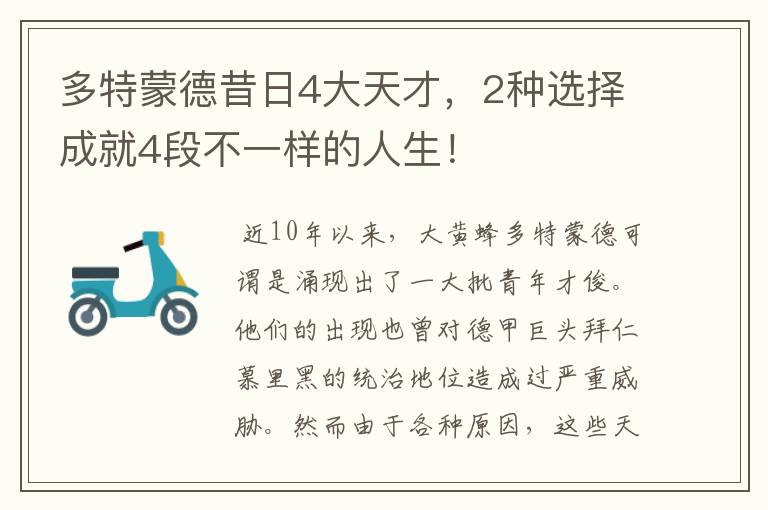 多特蒙德昔日4大天才，2种选择成就4段不一样的人生！

近10年以来，大黄蜂多特蒙德可谓是涌现出了一大批青年才俊。他们的出现也曾对德甲巨头拜仁慕里黑的统治地位造成过严重威胁。然而由于各种原因，这些天